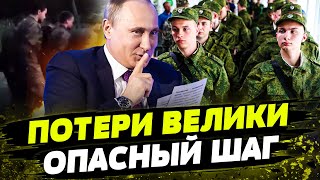 ПОТЕРИ ВЕЛИКИ
ОПАСНЫЙ ШАГ